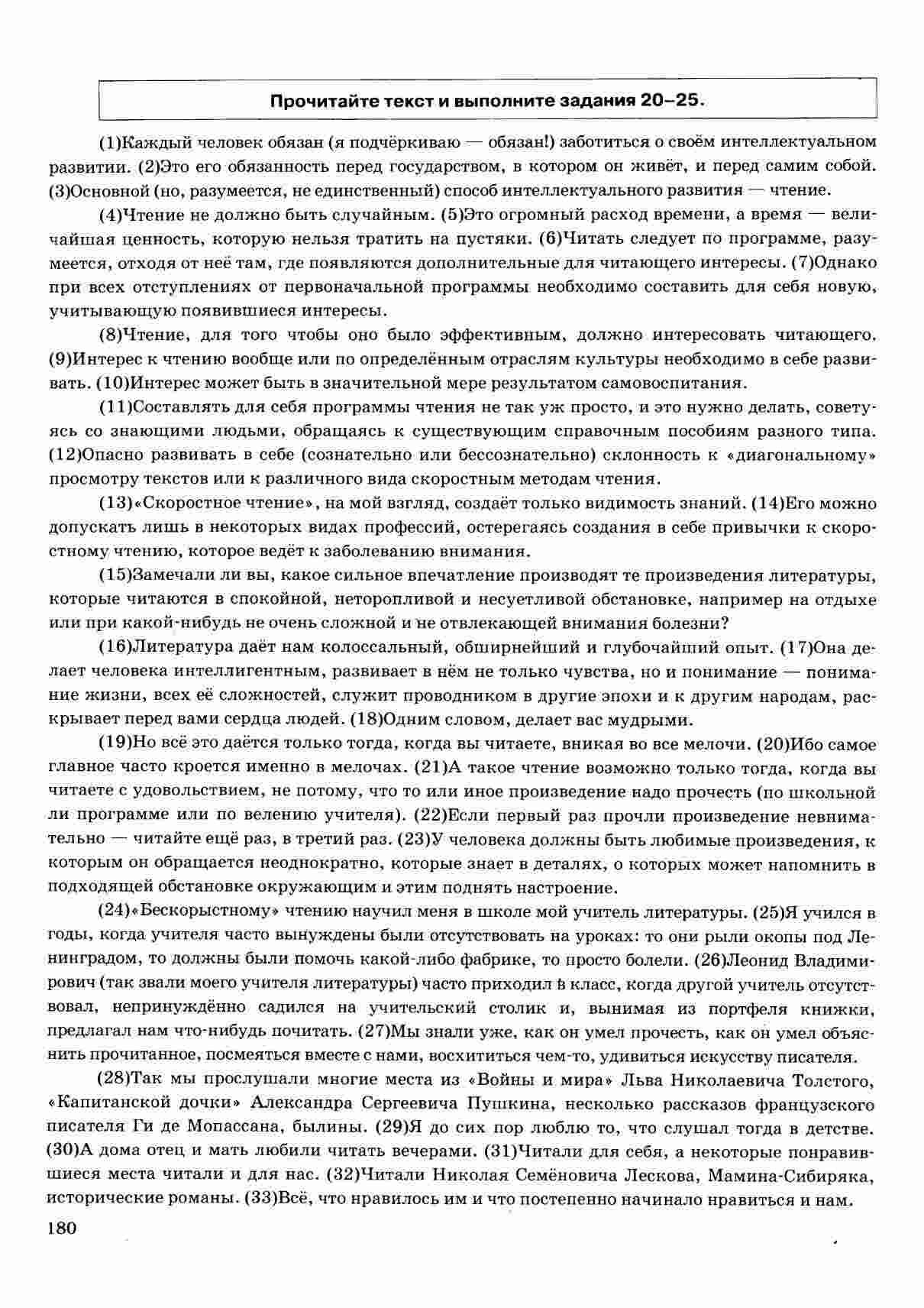 Прочитайте текст и выполните задания 20–25.

(1)Каждый человек обязан (я подчёркиваю — обязан!) заботиться о своём интеллектуальном развитии. (2)Это его обязанность перед государством, в котором он живёт, и перед самим собой. (3)Основной (но, разумеется, не единственный) способ интеллектуального развития — чтение.

(4)Чтение не должно быть случайным. (5)Это огромный расход времени, а время — величайшая ценность, которую нельзя тратить на пустяки. (6)Читать следует по программе, разумеется, отходя от неё там, где появляются дополнительные для читающего интересы. (7)Однако при всех отступлениях от первоначальной программы необходимо составить для себя новую, учитывающую появившиеся интересы.

(8)Чтение, для того чтобы оно было эффективным, должно интересовать читающего. (9)Интерес к чтению вообще или по определённым отраслям культуры необходимо в себе развивать. (10)Интерес может быть в значительной мере результатом самовоспитания.

(11)Составлять для себя программы чтения не так уж просто, и это нужно делать, советуясь со знающими людьми, обращаясь к существующим справочным пособиям разного типа. (12)Опасно развивать в себе (сознательно или бессознательно) склонность к «диагональному» просмотру текстов или к различного вида скоростным методам чтения.

(13)«Скоростное чтение», на мой взгляд, создаёт только видимость знаний. (14)Его можно допускать лишь в некоторых видах профессий, остерегаясь создания в себе привычки к скоростному чтению, которое ведёт к заболеванию внимания.

(15)Замечали ли вы, какое сильное впечатление производят те произведения литературы, которые читаются в спокойной, неторопливой и несуетливой обстановке, например на отдыхе или при какой-нибудь не очень сложной и не отвлекающей внимания болезни?

(16)Литература даёт нам колоссальный, обширнейший и глубочайший опыт. (17)Она делает человека интеллигентным, развивает в нём не только чувства, но и понимание — понимание жизни, всех её сложностей, служит проводником в другие эпохи и к другим народам, раскрывает перед вами сердца людей. (18)Одним словом, делает вас мудрыми.

(19)Но всё это даётся только тогда, когда вы читаете, вникая во все мелочи. (20)Ибо самое главное часто кроется именно в мелочах. (21)А такое чтение возможно только тогда, когда вы читаете с удовольствием, не потому, что то или иное произведение надо прочесть (по школьной ли программе или по велению учителя). (22)Если первый раз прочли произведение невнимательно — читайте ещё раз, в третий раз. (23)У человека должны быть любимые произведения, к которым он обращается неоднократно, которые знает в деталях, о которых может напомнить в подходящей обстановке окружающим и этим поднять настроение.

(24)«Бескорыстному» чтению научил меня в школе мой учитель литературы. (25)Я учился в годы, когда учителя часто вынуждены были отсутствовать на уроках: то они рыли окопы под Ленинградом, то должны были помочь какой-либо фабрике, то просто болели. (26)Леонид Владимирович (так звали моего учителя литературы) часто приходил в класс, когда другой учитель отсутствовал, непринуждённо садился на учительский столик и, вынимая из портфеля книжки, предлагал нам что-нибудь почитать. (27)Мы знали уже, как он умел прочесть, как он умел объяснить прочитанное, посмеяться вместе с нами, восхититься чем-то, удивиться искусству писателя.

(28)Так мы прослушали многие места из «Войны и мира» Льва Николаевича Толстого, «Капитанской дочки» Александра Сергеевича Пушкина, несколько рассказов французского писателя Ги де Мопассана, былины. (29)Я до сих пор люблю то, что слушал тогда в детстве. (30)А дома отец и мать любили читать вечерами. (31)Читали для себя, а некоторые понравившиеся места читали и для нас. (32)Читали Николая Семёновича Лескова, Мамина-Сибиряка, исторические романы. (33)Всё, что нравилось им и что постепенно начинало нравиться и нам.

180